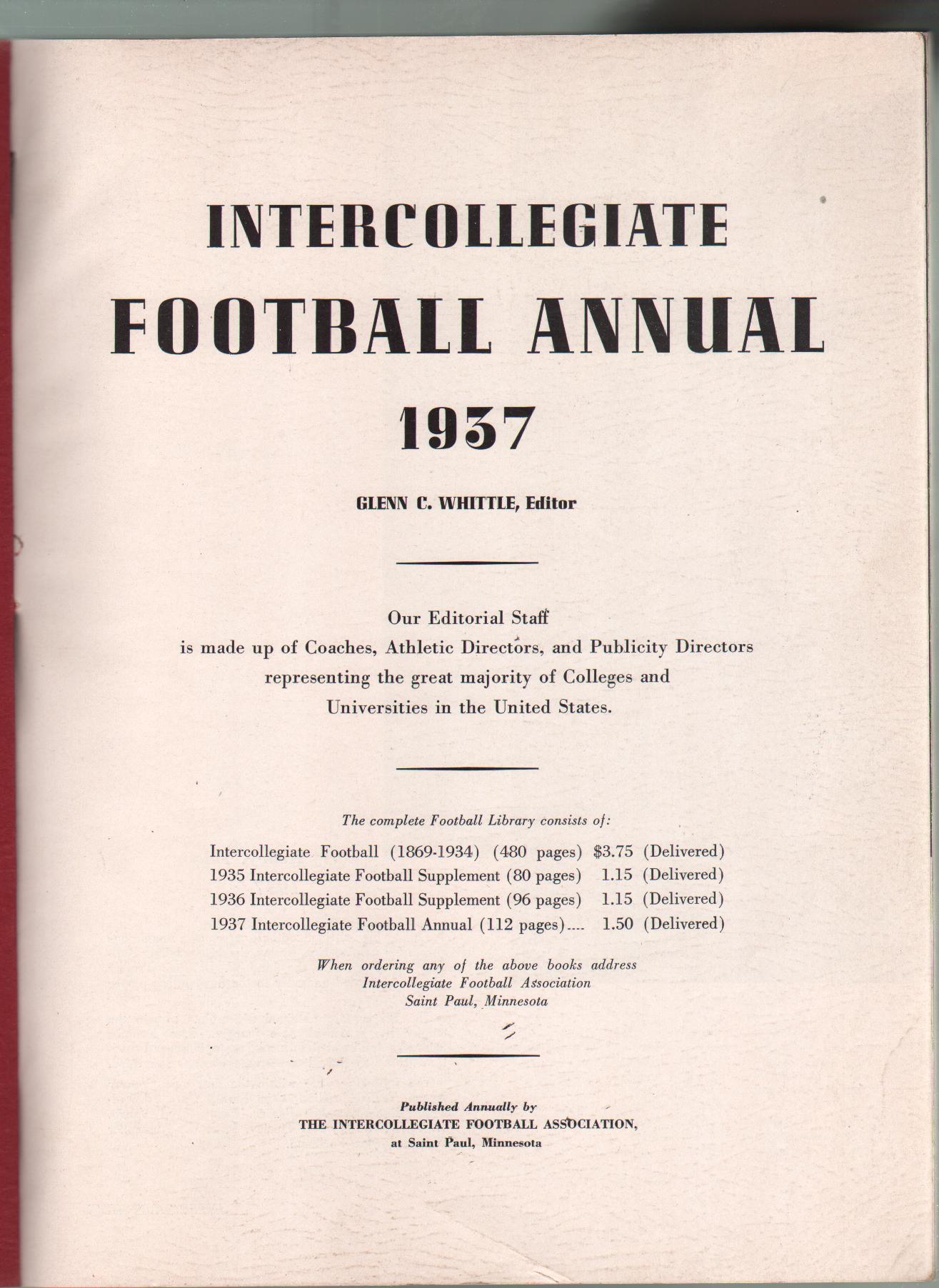 INTERCOLLEGIATE
FOOTBALL ANNUAL
1937

GLENN C. WHITTLE, Editor

Our Editorial Staff
is made up of Coaches, Athletic Directors, and Publicity Directors representing the great majority of Colleges and Universities in the United States.

The complete Football Library consists of:

Intercollegiate Football (1869-1934) (480 pages) $3.75 (Delivered)
1935 Intercollegiate Football Supplement (80 pages) 1.15 (Delivered)
1936 Intercollegiate Football Supplement (96 pages) 1.15 (Delivered)
1937 Intercollegiate Football Annual (112 pages).... 1.50 (Delivered)

When ordering any of the above books address
Intercollegiate Football Association
Saint Paul, Minnesota

Published Annually by
THE INTERCOLLEGIATE FOOTBALL ASSOCIATION,
at Saint Paul, Minnesota